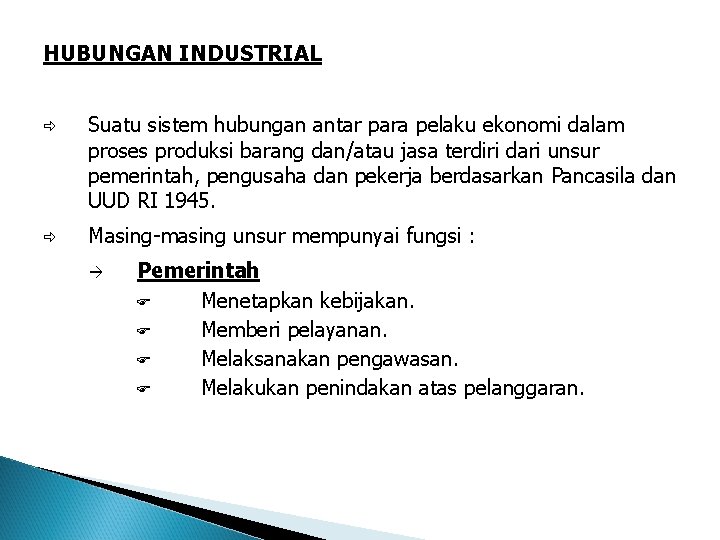 HUBUNGAN INDUSTRIAL

⇨ Suatu sistem hubungan antar para pelaku ekonomi dalam proses produksi barang dan/atau jasa terdiri dari unsur pemerintah, pengusaha dan pekerja berdasarkan Pancasila dan UUD RI 1945.

⇨ Masing-masing unsur mempunyai fungsi :

→ Pemerintah

☛ Menetapkan kebijakan.

☛ Memberi pelayanan.

☛ Melaksanakan pengawasan.

☛ Melakukan penindakan atas pelanggaran.